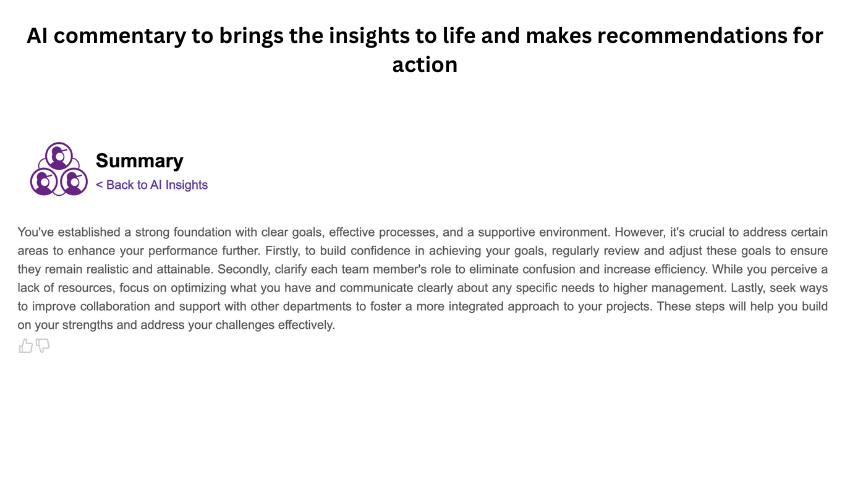 AI commentary to brings the insights to life and makes recommendations for action

Summary
< Back to AI Insights

You've established a strong foundation with clear goals, effective processes, and a supportive environment. However, it's crucial to address certain areas to enhance your performance further. Firstly, to build confidence in achieving your goals, regularly review and adjust these goals to ensure they remain realistic and attainable. Secondly, clarify each team member's role to eliminate confusion and increase efficiency. While you perceive a lack of resources, focus on optimizing what you have and communicate clearly about any specific needs to higher management. Lastly, seek ways to improve collaboration and support with other departments to foster a more integrated approach to your projects. These steps will help you build on your strengths and address your challenges effectively.